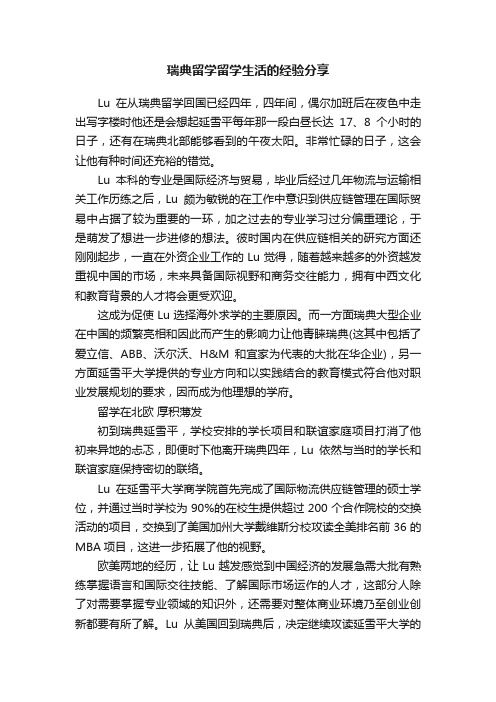 瑞典留学留学生活的经验分享

Lu 在从瑞典留学回国已经四年，四年间，偶尔加班后在夜色中走出写字楼时他还是会想起延雪平每年那一段白昼长达 17、8 个小时的日子，还有在瑞典北部能够看到的午夜太阳。非常忙碌的日子，这会让他有种时间还充裕的错觉。

Lu 本科的专业是国际经济与贸易，毕业后经过几年物流与运输相关工作历练之后，Lu 颇为敏锐的在工作中意识到供应链管理在国际贸易中占据了较为重要的一环，加之过去的专业学习过分偏重理论，于是萌发了想进一步进修的想法。彼时国内在供应链相关的研究方面还刚刚起步，一直在外资企业工作的 Lu 觉得，随着越来越多的外资越发重视中国的市场，未来具备国际视野和商务交往能力，拥有中西文化和教育背景的人才将会更受欢迎。

这成为促使 Lu 选择海外求学的主要原因。而一方面瑞典大型企业在中国的频繁亮相和因此而产生的影响力让他青睐瑞典(这其中包括了爱立信、ABB、沃尔沃、H&M 和宜家为代表的大批在华企业)，另一方面延雪平大学提供的专业方向和以实践结合的教育模式符合他对职业发展规划的要求，因而成为他理想的学府。

留学在北欧 厚积薄发

初到瑞典延雪平，学校安排的学长项目和联谊家庭项目打消了他初来异地的忐忑，即便时下他离开瑞典四年，Lu 依然与当时的学长和联谊家庭保持密切的联络。

Lu 在延雪平大学商学院首先完成了国际物流供应链管理的硕士学位，并通过当时学校为 90%的在校生提供超过 200 个合作院校的交换活动的项目，交换到了美国加州大学戴维斯分校攻读全美排名前 36 的 MBA 项目，这进一步拓展了他的视野。

欧美两地的经历，让 Lu 越发感觉到中国经济的发展急需大批有熟练掌握语言和国际交往技能、了解国际市场运作的人才，这部分人除了对需要掌握专业领域的知识外，还需要对整体商业环境乃至创业创新都要有所了解。Lu 从美国回到瑞典后，决定继续攻读延雪平大学的